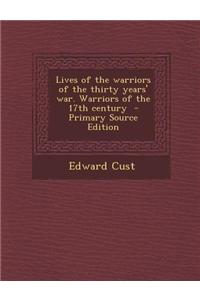 Lives of the warriors of the thirty years' war. Warriors of the 17th century - Primary Source Edition

Edward Cust